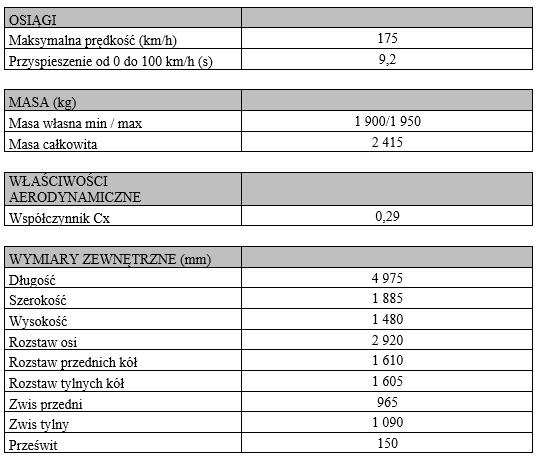 | OSIĄGI | |
|---|---|
| Maksymalna prędkość (km/h) | 175 |
| Przyspieszenie od 0 do 100 km/h (s) | 9,2 |

| MASA (kg) | |
|---|---|
| Masa własna min / max | 1 900/1 950 |
| Masa całkowita | 2 415 |

| WŁAŚCIWOŚCI AERODYNAMICZNE | |
|---|---|
| Współczynnik Cx | 0,29 |

| WYMIARY ZEWNĘTRZNE (mm) | |
|---|---|
| Długość | 4 975 |
| Szerokość | 1 885 |
| Wysokość | 1 480 |
| Rozstaw osi | 2 920 |
| Rozstaw przednich kół | 1 610 |
| Rozstaw tylnych kół | 1 605 |
| Zwis przedni | 965 |
| Zwis tylny | 1 090 |
| Prześwit | 150 |